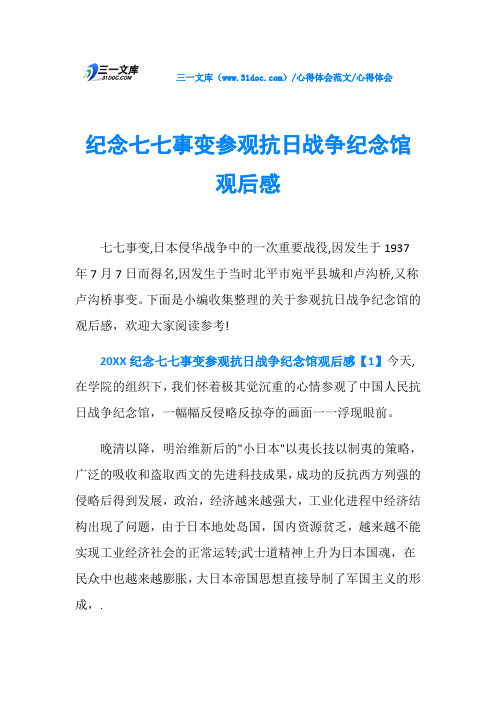 三一文库
31DOC.COM

三一文库（www.31doc.com）/心得体会范文/心得体会

纪念七七事变参观抗日战争纪念馆观后感

七七事变,日本侵华战争中的一次重要战役,因发生于1937年7月7日而得名,因发生于当时北平市宛平县城和卢沟桥,又称卢沟桥事变。下面是小编收集整理的关于参观抗日战争纪念馆的观后感，欢迎大家阅读参考!

20XX纪念七七事变参观抗日战争纪念馆观后感【1】今天,在学院的组织下，我们怀着极其觉沉重的心情参观了中国人民抗日战争纪念馆，一幅幅反侵略反掠夺的画面一一浮现眼前。

晚清以降，明治维新后的"小日本"以夷长技以制夷的策略，广泛的吸收和盗取西文的先进科技成果，成功的反抗西方列强的侵略后得到发展，政治，经济越来越强大，工业化进程中经济结构出现了问题，由于日本地处岛国，国内资源贫乏，越来越不能实现工业经济社会的正常运转;武士道精神上升为日本国魂，在民众中也越来越膨胀，大日本帝国思想直接导制了军国主义的形成，.